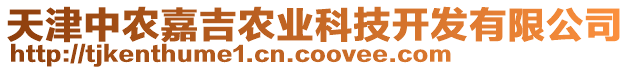 天津中农嘉吉农业科技开发有限公司
http://tjkenthume1.cn.coovee.com